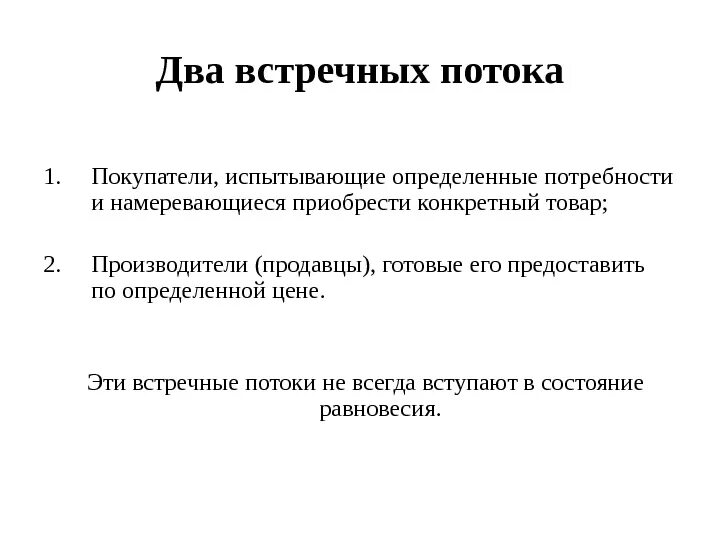 Два встречных потока

1. Покупатели, испытывающие определенные потребности и намеревающиеся приобрести конкретный товар;

2. Производители (продавцы), готовые его предоставить по определенной цене.

Эти встречные потоки не всегда вступают в состояние равновесия.